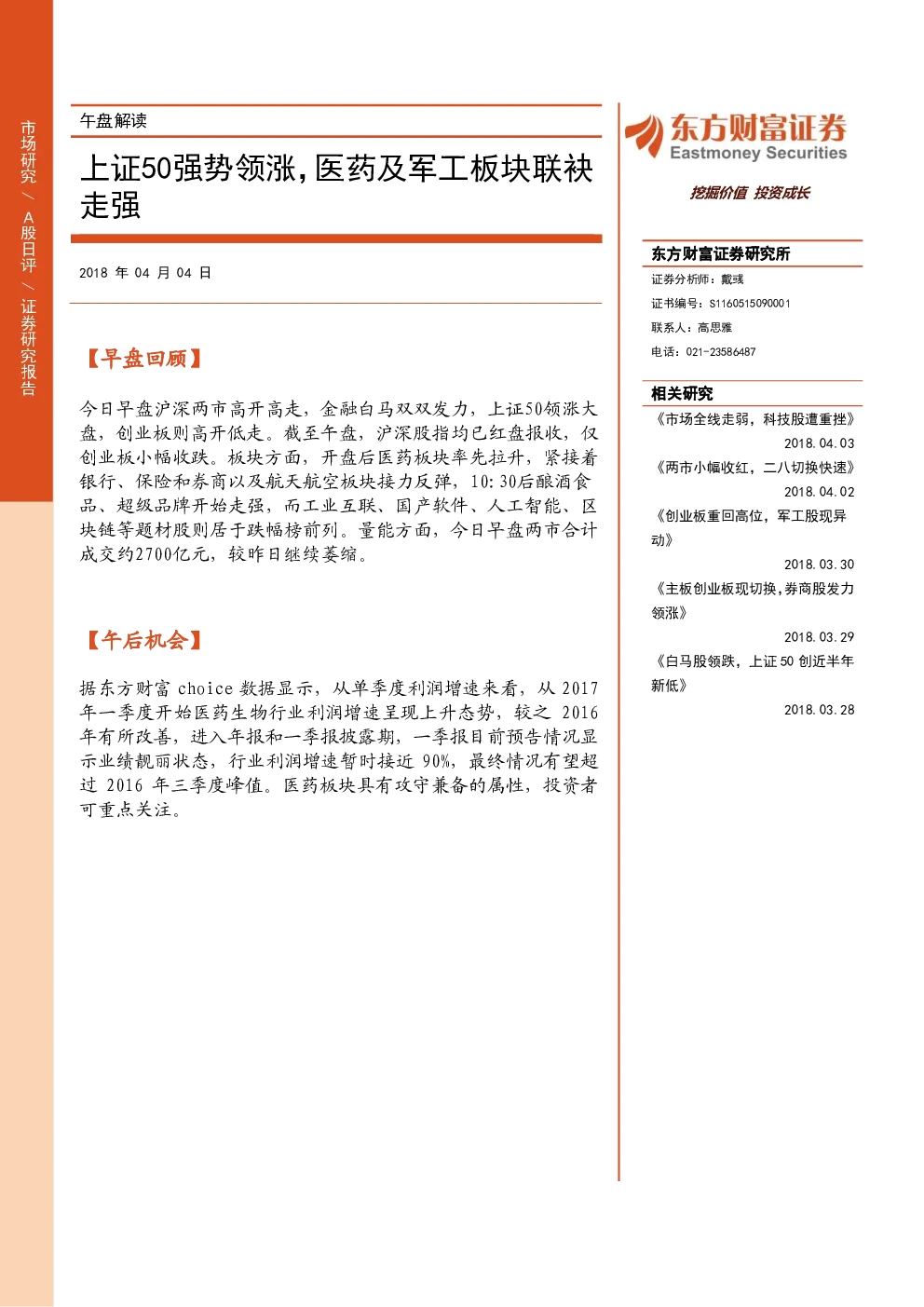 市场研究 / A股日评 / 证券研究报告

午盘解读

上证50强势领涨，医药及军工板块联袂走强

2018 年 04 月 04 日

【早盘回顾】

今日早盘沪深两市高开高走，金融白马双双发力，上证50领涨大盘，创业板则高开低走。截至午盘，沪深股指均已红盘报收，仅创业板小幅收跌。板块方面，开盘后医药板块率先拉升，紧接着银行、保险和券商以及航天航空板块接力反弹，10:30后酿酒食品、超级品牌开始走强，而工业互联、国产软件、人工智能、区块链等题材股则居于跌幅榜前列。量能方面，今日早盘两市合计成交约2700亿元，较昨日继续萎缩。

【午后机会】

据东方财富 choice 数据显示，从单季度利润增速来看，从 2017 年一季度开始医药生物行业利润增速呈现上升态势，较之 2016 年有所改善，进入年报和一季报披露期，一季报目前预告情况显示业绩靓丽状态，行业利润增速暂时接近 90%，最终情况有望超过 2016 年三季度峰值。医药板块具有攻守兼备的属性，投资者可重点关注。

东方财富证券
Eastmoney Securities

挖掘价值 投资成长

东方财富证券研究所
证券分析师：戴彧
证书编号：S1160515090001
联系人：高思雅
电话：021-23586487

相关研究
《市场全线走弱，科技股遭重挫》
2018.04.03
《两市小幅收红，二八切换快速》
2018.04.02
《创业板重回高位，军工股现异动》
2018.03.30
《主板创业板现切换，券商股发力领涨》
2018.03.29
《白马股领跌，上证 50 创近半年新低》
2018.03.28